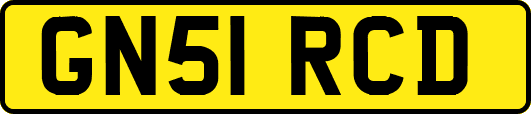 GN51 RCD